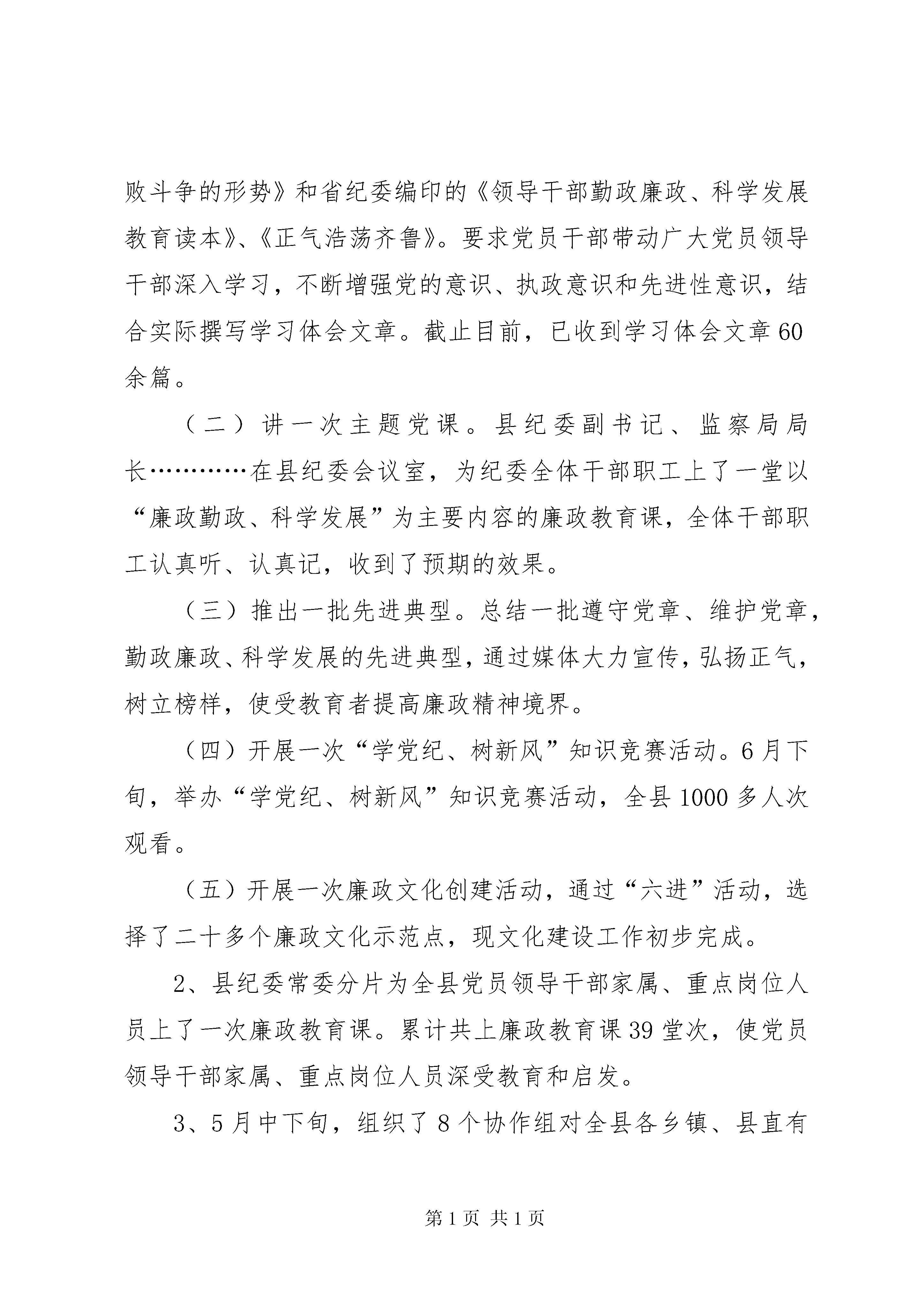 败斗争的形势》和省纪委编印的《领导干部勤政廉政、科学发展教育读本》、《正气浩荡齐鲁》。要求党员干部带动广大党员领导干部深入学习，不断增强党的意识、执政意识和先进性意识，结合实际撰写学习体会文章。截止目前，已收到学习体会文章60余篇。

（二）讲一次主题党课。县纪委副书记、监察局局长…………在县纪委会议室，为纪委全体干部职工上了一堂以“廉政勤政、科学发展”为主要内容的廉政教育课，全体干部职工认真听、认真记，收到了预期的效果。

（三）推出一批先进典型。总结一批遵守党章、维护党章，勤政廉政、科学发展的先进典型，通过媒体大力宣传，弘扬正气，树立榜样，使受教育者提高廉政精神境界。

（四）开展一次“学党纪、树新风”知识竞赛活动。6月下旬，举办“学党纪、树新风”知识竞赛活动，全县1000多人次观看。

（五）开展一次廉政文化创建活动，通过“六进”活动，选择了二十多个廉政文化示范点，现文化建设工作初步完成。

2、县纪委常委分片为全县党员领导干部家属、重点岗位人员上了一次廉政教育课。累计共上廉政教育课39堂次，使党员领导干部家属、重点岗位人员深受教育和启发。

3、5月中下旬，组织了8个协作组对全县各乡镇、县直有

第1页 共1页